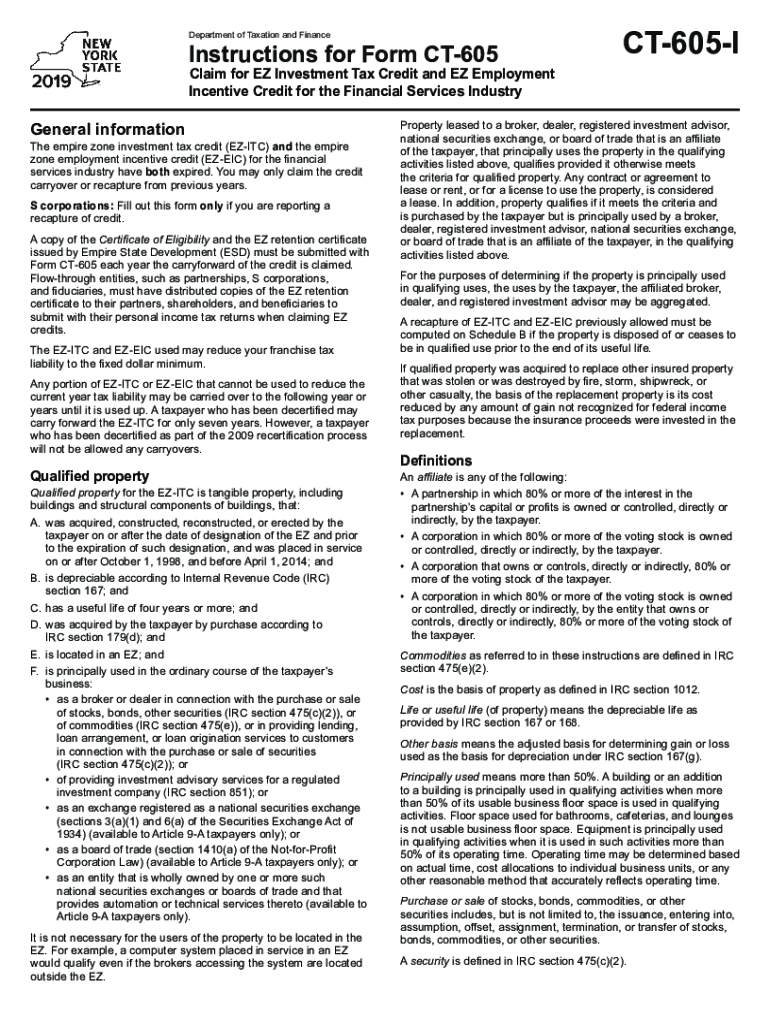 NEW YORK STATE

2019

Department of Taxation and Finance

Instructions for Form CT-605

Claim for EZ Investment Tax Credit and EZ Employment Incentive Credit for the Financial Services Industry

CT-605-I

General information

The empire zone investment tax credit (EZ-ITC) and the empire zone employment incentive credit (EZ-EIC) for the financial services industry have both expired. You may only claim the credit carryover or recapture from previous years.

S corporations: Fill out this form only if you are reporting a recapture of credit.

A copy of the Certificate of Eligibility and the EZ retention certificate issued by Empire State Development (ESD) must be submitted with Form CT-605 each year the carryforward of the credit is claimed. Flow-through entities, such as partnerships, S corporations, and fiduciaries, must have distributed copies of the EZ retention certificate to their partners, shareholders, and beneficiaries to submit with their personal income tax returns when claiming EZ credits.

The EZ-ITC and EZ-EIC used may reduce your franchise tax liability to the fixed dollar minimum.

Any portion of EZ-ITC or EZ-EIC that cannot be used to reduce the current year tax liability may be carried over to the following year or years until it is used up. A taxpayer who has been decertified may carry forward the EZ-ITC for only seven years. However, a taxpayer who has been decertified as part of the 2009 recertification process will not be allowed any carryovers.

Qualified property

Qualified property for the EZ-ITC is tangible property, including buildings and structural components of buildings, that:

A. was acquired, constructed, reconstructed, or erected by the taxpayer on or after the date of designation of the EZ and prior to the expiration of such designation, and was placed in service on or after October 1, 1998, and before April 1, 2014; and

B. is depreciable according to Internal Revenue Code (IRC) section 167; and

C. has a useful life of four years or more; and

D. was acquired by the taxpayer by purchase according to IRC section 179(d); and

E. is located in an EZ; and

F. is principally used in the ordinary course of the taxpayer's business:

• as a broker or dealer in connection with the purchase or sale of stocks, bonds, other securities (IRC section 475(c)(2)), or of commodities (IRC section 475(e)), or in providing lending, loan arrangement, or loan origination services to customers in connection with the purchase or sale of securities (IRC section 475(c)(2)); or

• of providing investment advisory services for a regulated investment company (IRC section 851); or

• as an exchange registered as a national securities exchange (sections 3(a)(1) and 6(a) of the Securities Exchange Act of 1934) (available to Article 9-A taxpayers only); or

• as a board of trade (section 1410(a) of the Not-for-Profit Corporation Law) (available to Article 9-A taxpayers only); or

• as an entity that is wholly owned by one or more such national securities exchanges or boards of trade and that provides automation or technical services thereto (available to Article 9-A taxpayers only).

It is not necessary for the users of the property to be located in the EZ. For example, a computer system placed in service in an EZ would qualify even if the brokers accessing the system are located outside the EZ.

Property leased to a broker, dealer, registered investment advisor, national securities exchange, or board of trade that is an affiliate of the taxpayer, that principally uses the property in the qualifying activities listed above, qualifies provided it otherwise meets the criteria for qualified property. Any contract or agreement to lease or rent, or for a license to use the property, is considered a lease. In addition, property qualifies if it meets the criteria and is purchased by the taxpayer but is principally used by a broker, dealer, registered investment advisor, national securities exchange, or board of trade that is an affiliate of the taxpayer, in the qualifying activities listed above.

For the purposes of determining if the property is principally used in qualifying uses, the uses by the taxpayer, the affiliated broker, dealer, and registered investment advisor may be aggregated.

A recapture of EZ-ITC and EZ-EIC previously allowed must be computed on Schedule B if the property is disposed of or ceases to be in qualified use prior to the end of its useful life.

If qualified property was acquired to replace other insured property that was stolen or was destroyed by fire, storm, shipwreck, or other casualty, the basis of the replacement property is its cost reduced by any amount of gain not recognized for federal income tax purposes because the insurance proceeds were invested in the replacement.

Definitions

An affiliate is any of the following:

• A partnership in which 80% or more of the interest in the partnership's capital or profits is owned or controlled, directly or indirectly, by the taxpayer.

• A corporation in which 80% or more of the voting stock is owned or controlled, directly or indirectly, by the taxpayer.

• A corporation that owns or controls, directly or indirectly, 80% or more of the voting stock of the taxpayer.

• A corporation in which 80% or more of the voting stock is owned or controlled, directly or indirectly, by the entity that owns or controls, directly or indirectly, 80% or more of the voting stock of the taxpayer.

Commodities as referred to in these instructions are defined in IRC section 475(e)(2).

Cost is the basis of property as defined in IRC section 1012.

Life or useful life (of property) means the depreciable life as provided by IRC section 167 or 168.

Other basis means the adjusted basis for determining gain or loss used as the basis for depreciation under IRC section 167(g).

Principally used means more than 50%. A building or an addition to a building is principally used in qualifying activities when more than 50% of its usable business floor space is used in qualifying activities. Floor space used for bathrooms, cafeterias, and lounges is not usable business floor space. Equipment is principally used in qualifying activities when it is used in such activities more than 50% of its operating time. Operating time may be determined based on actual time, cost allocations to individual business units, or any other reasonable method that accurately reflects operating time.

Purchase or sale of stocks, bonds, commodities, or other securities includes, but is not limited to, the issuance, entering into, assumption, offset, assignment, termination, or transfer of stocks, bonds, commodities, or other securities.

A security is defined in IRC section 475(c)(2).